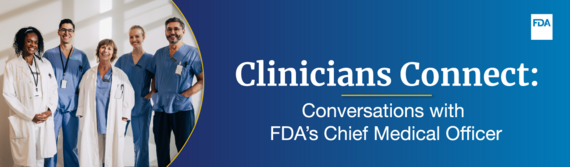 FDA

Clinicians Connect:

Conversations with FDA's Chief Medical Officer